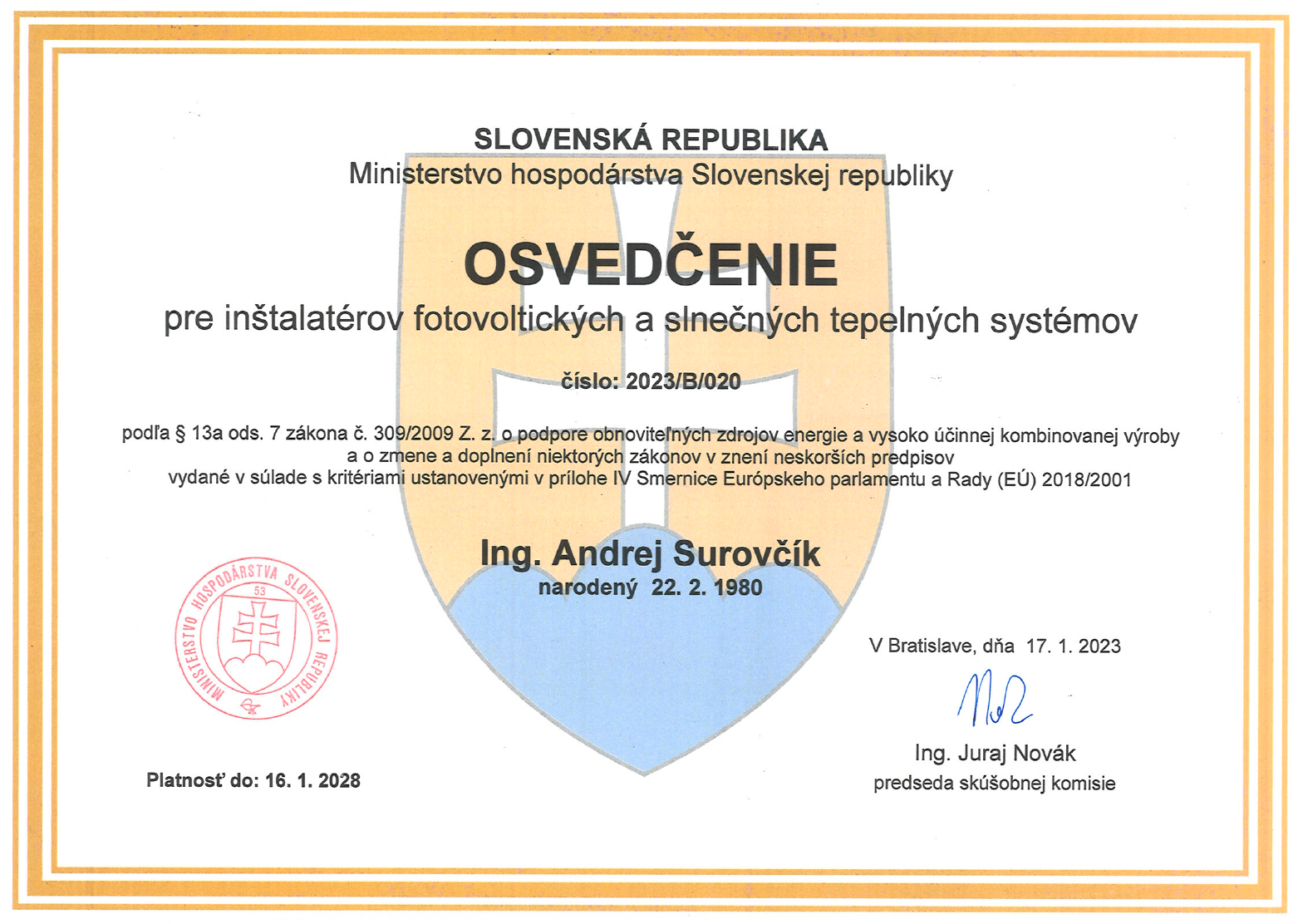 SLOVENSKÁ REPUBLIKA
Ministerstvo hospodárstva Slovenskej republiky

OSVEDČENIE
pre inštalatérov fotovoltických a slnečných tepelných systémov

číslo: 2023/B/020

podľa § 13a ods. 7 zákona č. 309/2009 Z. z. o podpore obnoviteľných zdrojov energie a vysoko účinnej kombinovanej výroby a o zmene a doplnení niektorých zákonov v znení neskorších predpisov
vydané v súlade s kritériami ustanovenými v prílohe IV Smernice Európskeho parlamentu a Rady (EÚ) 2018/2001

Ing. Andrej Surovčík
narodený 22. 2. 1980

MINISTERSTVO HOSPODÁRSTVA SLOVENSKEJ REPUBLIKY
53

V Bratislave, dňa 17. 1. 2023

Ing. Juraj Novák
predseda skúšobnej komisie

Platnosť do: 16. 1. 2028